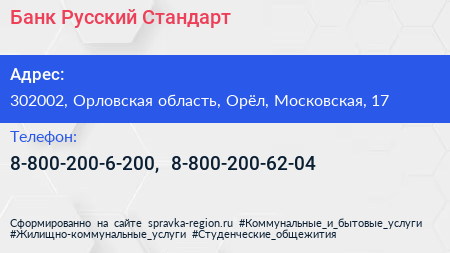 Банк Русский Стандарт

Адрес:

302002, Орловская область, Орёл, Московская, 17

Телефон:

8-800-200-6-200, 8-800-200-62-04

Сформированно на сайте spravka-region.ru #Коммунальные_и_бытовые_услуги #Жилищно-коммунальные_услуги #Студенческие_общежития